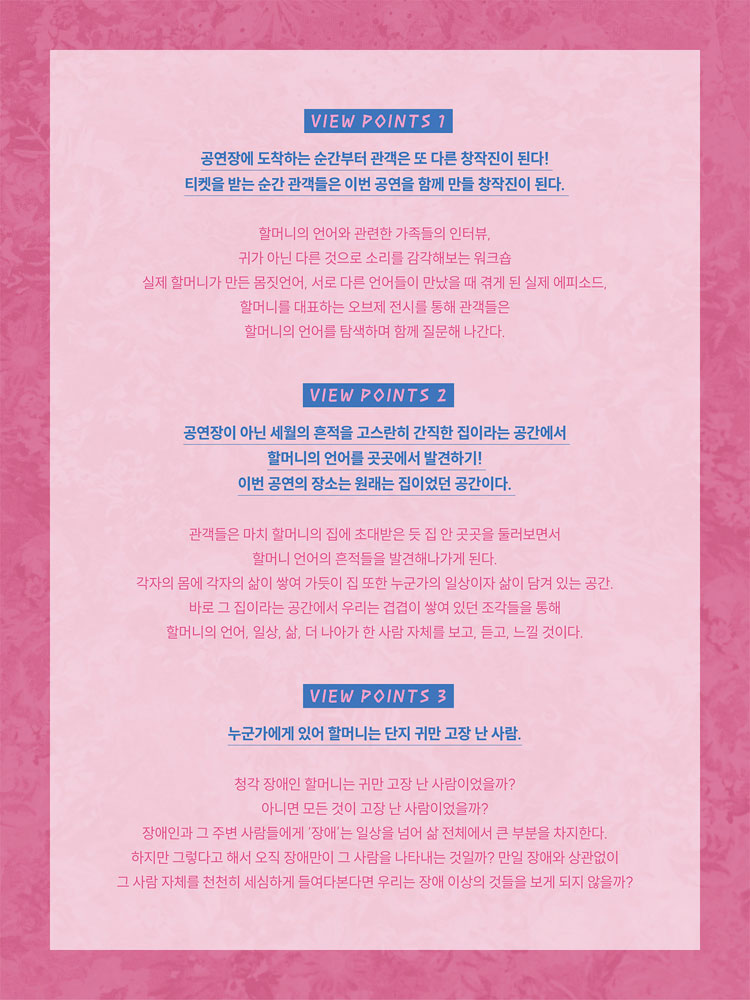 VIEW POINTS 1

공연장에 도착하는 순간부터 관객은 또 다른 창작진이 된다!
티켓을 받는 순간 관객들은 이번 공연을 함께 만들 창작진이 된다.

할머니의 언어와 관련한 가족들의 인터뷰,
귀가 아닌 다른 것으로 소리를 감각해보는 워크숍
실제 할머니가 만든 몸짓언어, 서로 다른 언어들이 만났을 때 겪게 된 실제 에피소드,
할머니를 대표하는 오브제 전시를 통해 관객들은
할머니의 언어를 탐색하며 함께 질문해 나간다.

VIEW POINTS 2

공연장이 아닌 세월의 흔적을 고스란히 간직한 집이라는 공간에서
할머니의 언어를 곳곳에서 발견하기!
이번 공연의 장소는 원래는 집이었던 공간이다.

관객들은 마치 할머니의 집에 초대받은 듯 집 안 곳곳을 둘러보면서
할머니 언어의 흔적들을 발견해나가게 된다.
각자의 몸에 각자의 삶이 쌓여 가듯이 집 또한 누군가의 일상이자 삶이 담겨 있는 공간.
바로 그 집이라는 공간에서 우리는 겹겹이 쌓여 있던 조각들을 통해
할머니의 언어, 일상, 삶, 더 나아가 한 사람 자체를 보고, 듣고, 느낄 것이다.

VIEW POINTS 3

누군가에게 있어 할머니는 단지 귀만 고장 난 사람.

청각 장애인 할머니는 귀만 고장 난 사람이었을까?
아니면 모든 것이 고장 난 사람이었을까?
장애인과 그 주변 사람들에게 '장애'는 일상을 넘어 삶 전체에서 큰 부분을 차지한다.
하지만 그렇다고 해서 오직 장애만이 그 사람을 나타내는 것일까? 만일 장애와 상관없이
그 사람 자체를 천천히 세심하게 들여다본다면 우리는 장애 이상의 것들을 보게 되지 않을까?